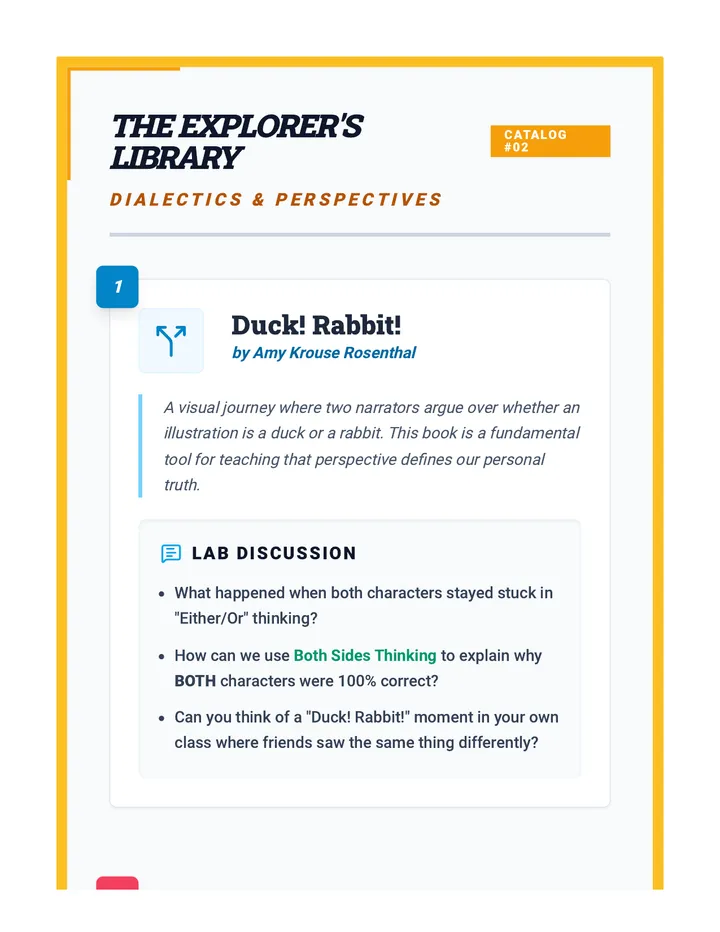 THE EXPLORER'S LIBRARY

CATALOG #02

DIALECTICS & PERSPECTIVES

1

Duck! Rabbit!
by Amy Krouse Rosenthal

A visual journey where two narrators argue over whether an illustration is a duck or a rabbit. This book is a fundamental tool for teaching that perspective defines our personal truth.

LAB DISCUSSION

- What happened when both characters stayed stuck in "Either/Or" thinking?
- How can we use Both Sides Thinking to explain why BOTH characters were 100% correct?
- Can you think of a "Duck! Rabbit!" moment in your own class where friends saw the same thing differently?